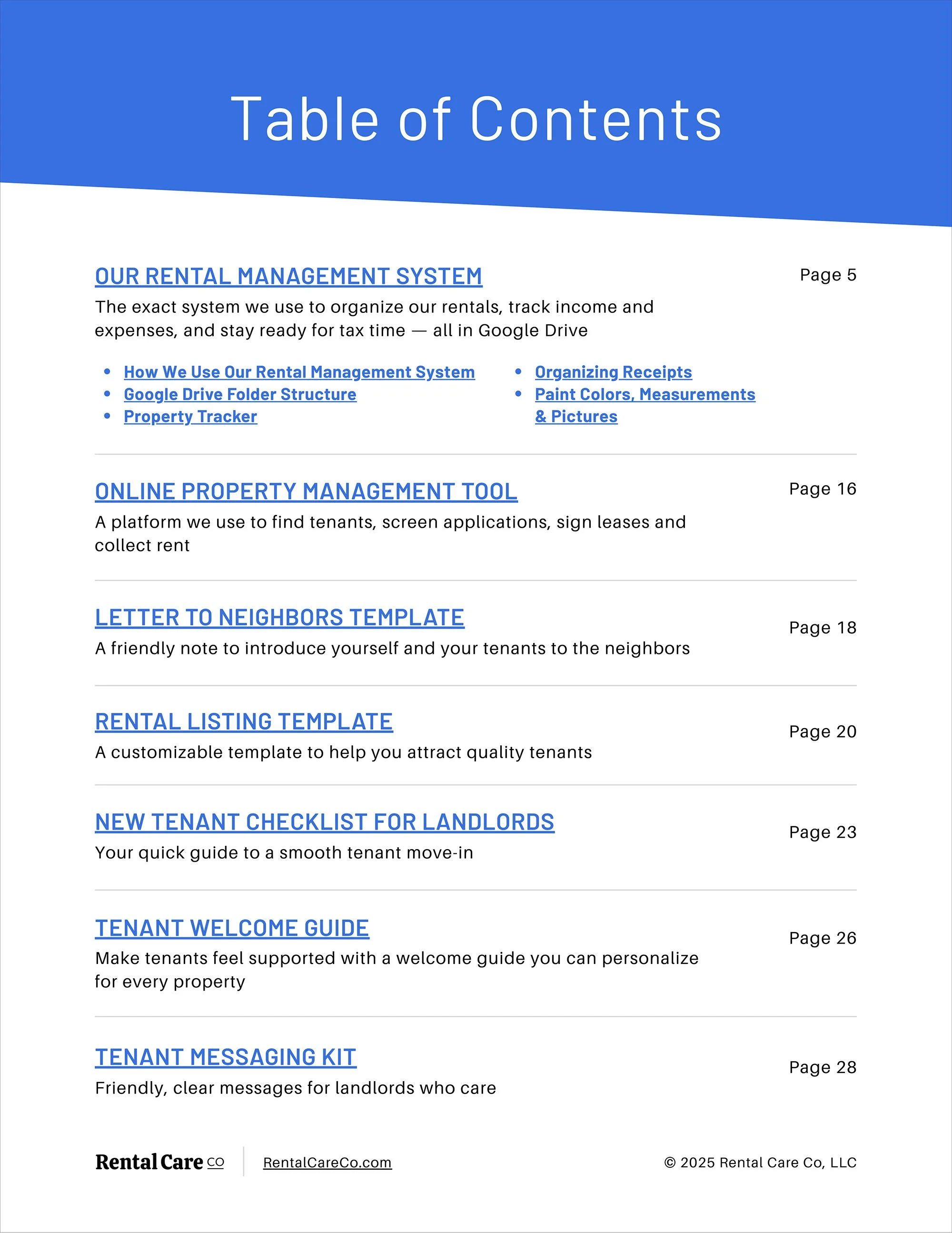 Table of Contents

OUR RENTAL MANAGEMENT SYSTEM

Page 5

The exact system we use to organize our rentals, track income and expenses, and stay ready for tax time — all in Google Drive

- How We Use Our Rental Management System
- Google Drive Folder Structure
- Property Tracker

- Organizing Receipts
- Paint Colors, Measurements & Pictures

ONLINE PROPERTY MANAGEMENT TOOL

Page 16

A platform we use to find tenants, screen applications, sign leases and collect rent

LETTER TO NEIGHBORS TEMPLATE

Page 18

A friendly note to introduce yourself and your tenants to the neighbors

RENTAL LISTING TEMPLATE

Page 20

A customizable template to help you attract quality tenants

NEW TENANT CHECKLIST FOR LANDLORDS

Page 23

Your quick guide to a smooth tenant move-in

TENANT WELCOME GUIDE

Page 26

Make tenants feel supported with a welcome guide you can personalize for every property

TENANT MESSAGING KIT

Page 28

Friendly, clear messages for landlords who care

Rental Care CO

RentalCareCo.com

© 2025 Rental Care Co, LLC